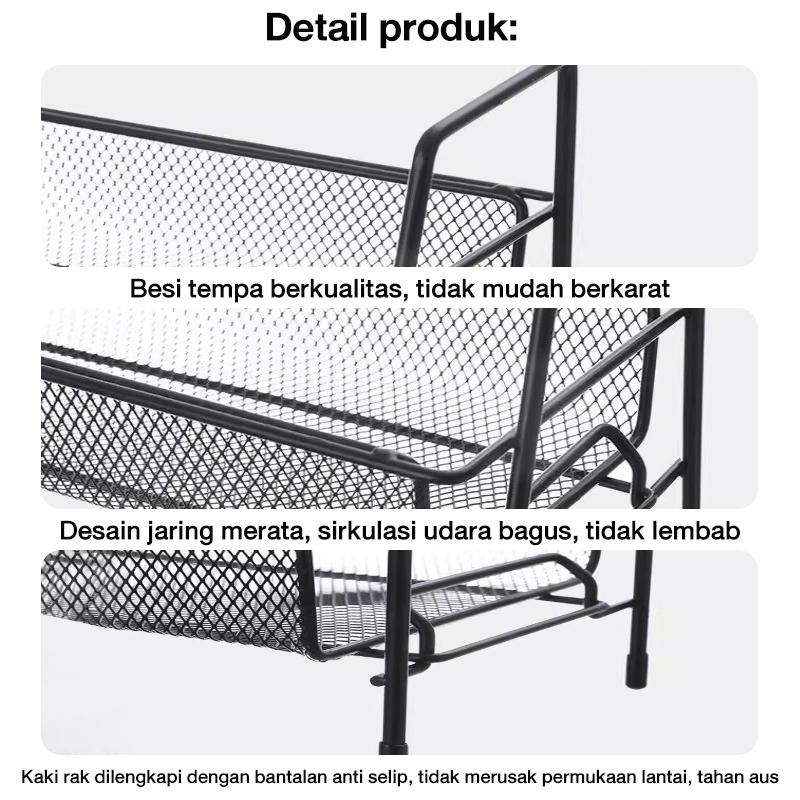 Detail produk:

Besi tempa berkualitas, tidak mudah berkarat

Desain jaring merata, sirkulasi udara bagus, tidak lembab

Kaki rak dilengkapi dengan bantalan anti selip, tidak merusak permukaan lantai, tahan aus